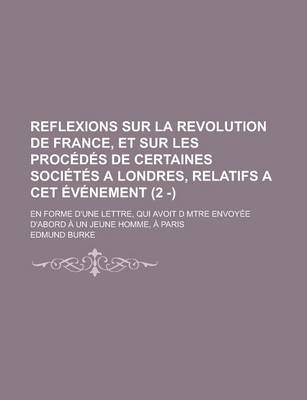 REFLEXIONS SUR LA REVOLUTION DE FRANCE, ET SUR LES PROCÉDÉS DE CERTAINES SOCIÉTÉS A LONDRES, RELATIFS A CET ÉVÉNEMENT (2 -)

EN FORME D'UNE LETTRE, QUI AVOIT D MTRE ENVOYÉE D'ABORD À UN JEUNE HOMME, À PARIS

EDMUND BURKE